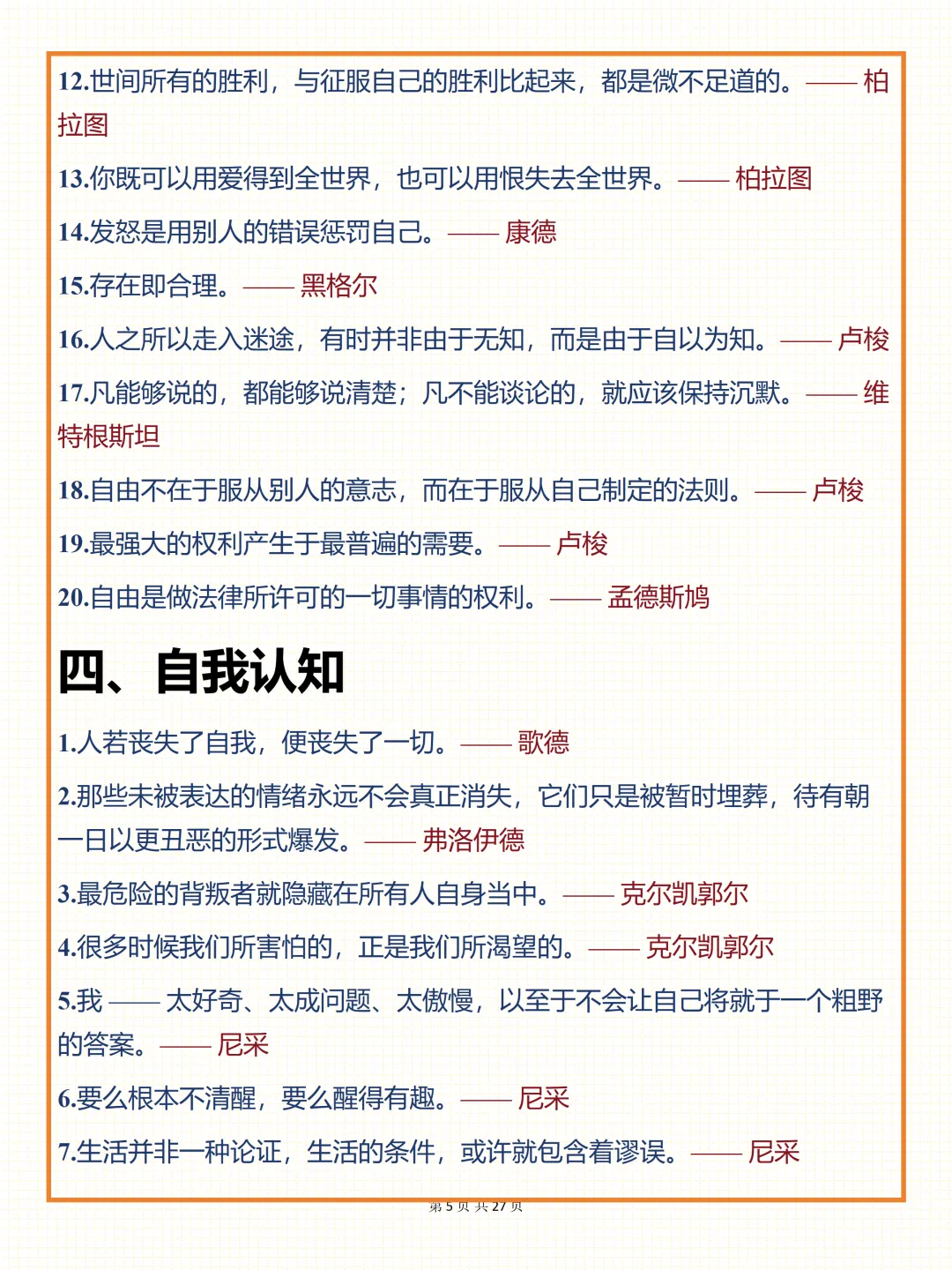 12.世间所有的胜利，与征服自己的胜利比起来，都是微不足道的。—— 柏拉图

13.你既可以用爱得到全世界，也可以用恨失去全世界。—— 柏拉图

14.发怒是用别人的错误惩罚自己。—— 康德

15.存在即合理。—— 黑格尔

16.人之所以走入迷途，有时并非由于无知，而是由于自以为知。—— 卢梭

17.凡能够说的，都能够说清楚；凡不能谈论的，就应该保持沉默。—— 维特根斯坦

18.自由不在于服从别人的意志，而在于服从自己制定的法则。—— 卢梭

19.最强大的权利产生于最普遍的需要。—— 卢梭

20.自由是做法律所许可的一切事情的权利。—— 孟德斯鸠

四、自我认知

1.人若丧失了自我，便丧失了一切。—— 歌德

2.那些未被表达的情绪永远不会真正消失，它们只是被暂时埋葬，待有朝一日以更丑恶的形式爆发。—— 弗洛伊德

3.最危险的背叛者就隐藏在所有人自身当中。—— 克尔凯郭尔

4.很多时候我们所害怕的，正是我们所渴望的。—— 克尔凯郭尔

5.我 —— 太好奇、太成问题、太傲慢，以至于不会让自己将就于一个粗野的答案。—— 尼采

6.要么根本不清醒，要么醒得有趣。—— 尼采

7.生活并非一种论证，生活的条件，或许就包含着谬误。—— 尼采

第 5 页 共 27 页